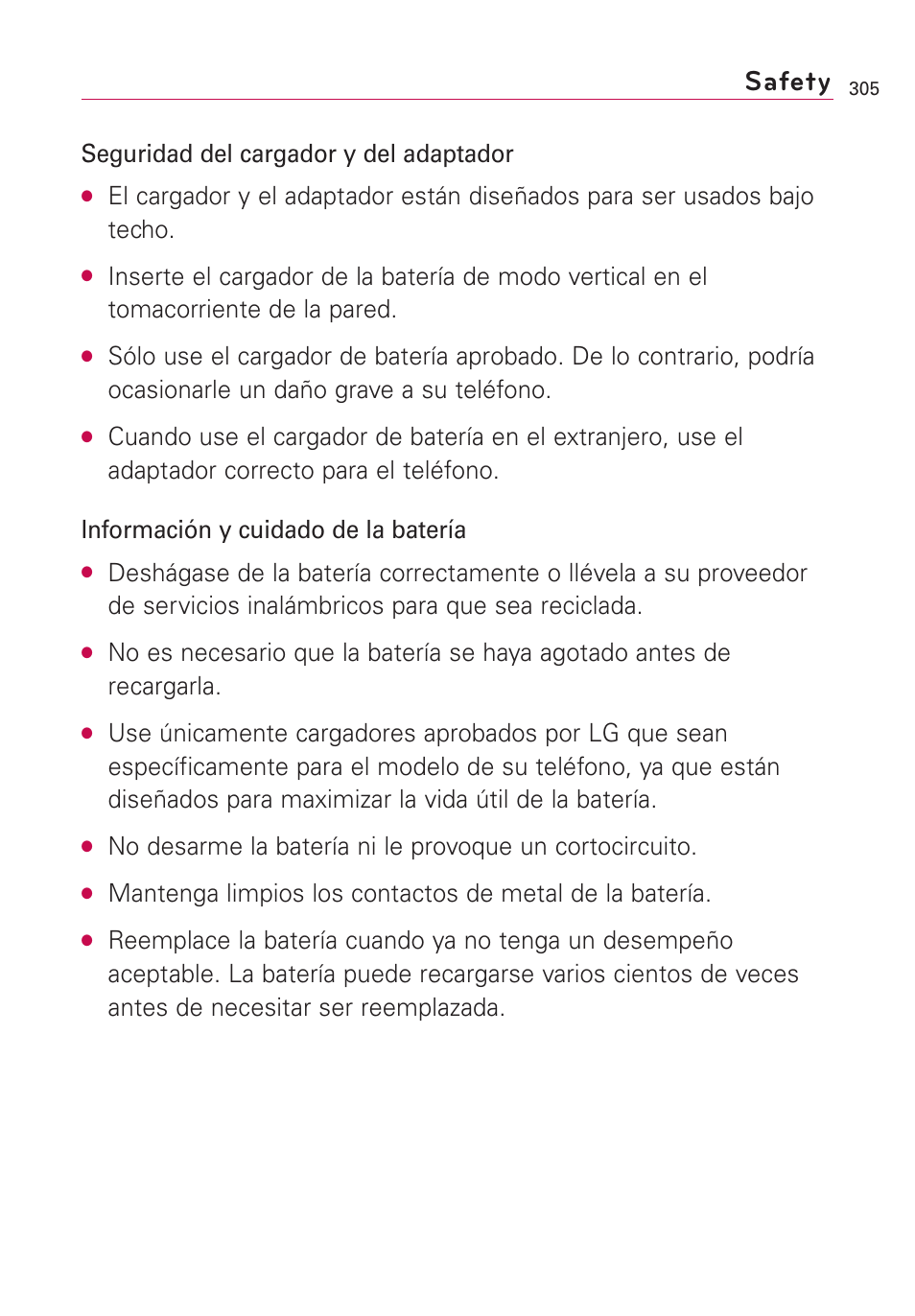 Safety 305

Seguridad del cargador y del adaptador

● El cargador y el adaptador están diseñados para ser usados bajo techo.

● Inserte el cargador de la batería de modo vertical en el tomacorriente de la pared.

● Sólo use el cargador de batería aprobado. De lo contrario, podría ocasionarle un daño grave a su teléfono.

● Cuando use el cargador de batería en el extranjero, use el adaptador correcto para el teléfono.

Información y cuidado de la batería

● Deshágase de la batería correctamente o llévela a su proveedor de servicios inalámbricos para que sea reciclada.

● No es necesario que la batería se haya agotado antes de recargarla.

● Use únicamente cargadores aprobados por LG que sean específicamente para el modelo de su teléfono, ya que están diseñados para maximizar la vida útil de la batería.

● No desarme la batería ni le provoque un cortocircuito.

● Mantenga limpios los contactos de metal de la batería.

● Reemplace la batería cuando ya no tenga un desempeño aceptable. La batería puede recargarse varios cientos de veces antes de necesitar ser reemplazada.